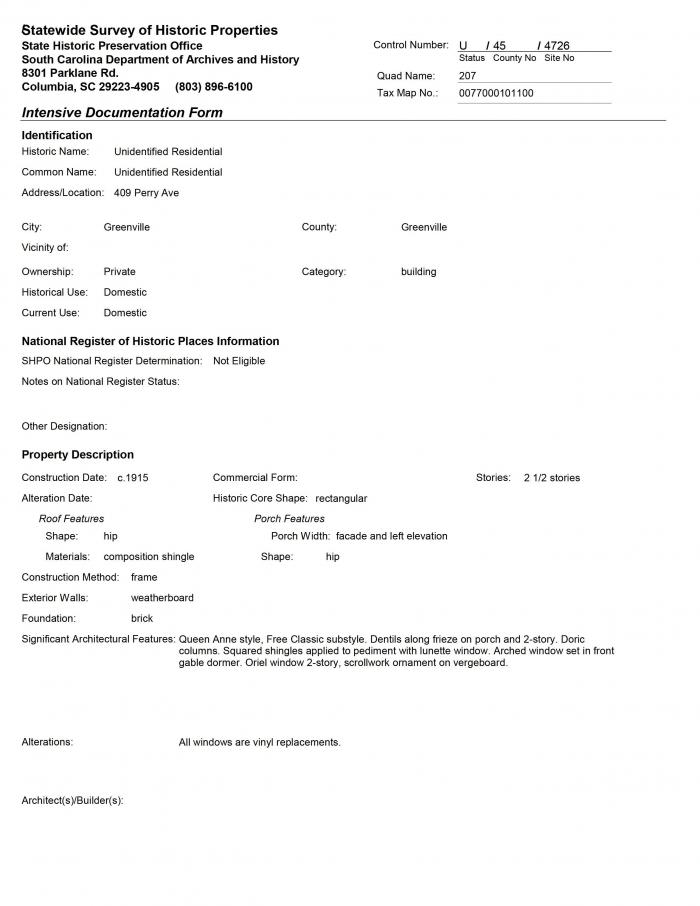 Statewide Survey of Historic Properties
State Historic Preservation Office
South Carolina Department of Archives and History
8301 Parklane Rd.
Columbia, SC 29223-4905 (803) 896-6100

Control Number: U / 45 / 4726
Status County No Site No
Quad Name: 207
Tax Map No.: 0077000101100

Intensive Documentation Form

Identification
Historic Name: Unidentified Residential
Common Name: Unidentified Residential
Address/Location: 409 Perry Ave

City: Greenville
County: Greenville
Vicinity of:
Ownership: Private
Category: building
Historical Use: Domestic
Current Use: Domestic

National Register of Historic Places Information
SHPO National Register Determination: Not Eligible
Notes on National Register Status:

Other Designation:

Property Description
Construction Date: c.1915
Commercial Form:
Stories: 2 1/2 stories
Alteration Date:
Historic Core Shape: rectangular
Roof Features
Shape: hip
Materials: composition shingle
Porch Features
Porch Width: facade and left elevation
Shape: hip
Construction Method: frame
Exterior Walls: weatherboard
Foundation: brick
Significant Architectural Features: Queen Anne style, Free Classic substyle. Dentils along frieze on porch and 2-story. Doric columns. Squared shingles applied to pediment with lunette window. Arched window set in front gable dormer. Oriel window 2-story, scrollwork ornament on vergeboard.

Alterations: All windows are vinyl replacements.

Architect(s)/Builder(s):